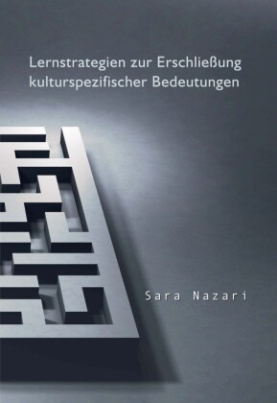 Lernstrategien zur Erschließung kulturspezifischer Bedeutungen

Sara Nazari